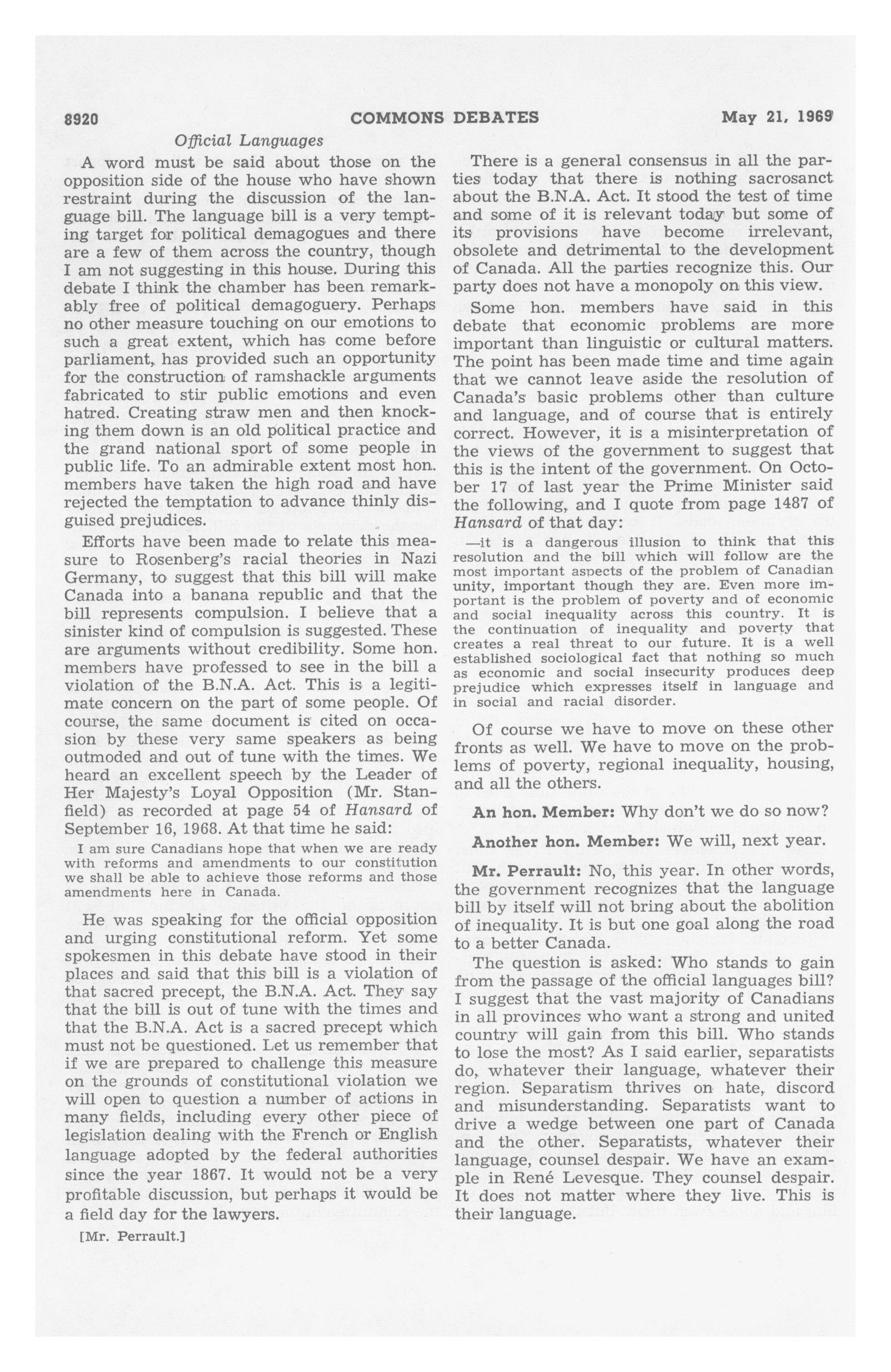 8920 COMMONS DEBATES May 21, 1969

Official Languages

A word must be said about those on the opposition side of the house who have shown restraint during the discussion of the language bill. The language bill is a very tempting target for political demagogues and there are a few of them across the country, though I am not suggesting in this house. During this debate I think the chamber has been remarkably free of political demagoguery. Perhaps no other measure touching on our emotions to such a great extent, which has come before parliament, has provided such an opportunity for the construction of ramshackle arguments fabricated to stir public emotions and even hatred. Creating straw men and then knocking them down is an old political practice and the grand national sport of some people in public life. To an admirable extent most hon. members have taken the high road and have rejected the temptation to advance thinly disguised prejudices.

Efforts have been made to relate this measure to Rosenberg's racial theories in Nazi Germany, to suggest that this bill will make Canada into a banana republic and that the bill represents compulsion. I believe that a sinister kind of compulsion is suggested. These are arguments without credibility. Some hon. members have professed to see in the bill a violation of the B.N.A. Act. This is a legitimate concern on the part of some people. Of course, the same document is cited on occasion by these very same speakers as being outmoded and out of tune with the times. We heard an excellent speech by the Leader of Her Majesty's Loyal Opposition (Mr. Stanfield) as recorded at page 54 of Hansard of September 16, 1968. At that time he said:

I am sure Canadians hope that when we are ready with reforms and amendments to our constitution we shall be able to achieve those reforms and those amendments here in Canada.

He was speaking for the official opposition and urging constitutional reform. Yet some spokesmen in this debate have stood in their places and said that this bill is a violation of that sacred precept, the B.N.A. Act. They say that the bill is out of tune with the times and that the B.N.A. Act is a sacred precept which must not be questioned. Let us remember that if we are prepared to challenge this measure on the grounds of constitutional violation we will open to question a number of actions in many fields, including every other piece of legislation dealing with the French or English language adopted by the federal authorities since the year 1867. It would not be a very profitable discussion, but perhaps it would be a field day for the lawyers.

[Mr. Perrault.]

There is a general consensus in all the parties today that there is nothing sacrosanct about the B.N.A. Act. It stood the test of time and some of it is relevant today but some of its provisions have become irrelevant, obsolete and detrimental to the development of Canada. All the parties recognize this. Our party does not have a monopoly on this view.

Some hon. members have said in this debate that economic problems are more important than linguistic or cultural matters. The point has been made time and time again that we cannot leave aside the resolution of Canada's basic problems other than culture and language, and of course that is entirely correct. However, it is a misinterpretation of the views of the government to suggest that this is the intent of the government. On October 17 of last year the Prime Minister said the following, and I quote from page 1487 of Hansard of that day:

—it is a dangerous illusion to think that this resolution and the bill which will follow are the most important aspects of the problem of Canadian unity, important though they are. Even more important is the problem of poverty and of economic and social inequality across this country. It is the continuation of inequality and poverty that creates a real threat to our future. It is a well established sociological fact that nothing so much as economic and social insecurity produces deep prejudice which expresses itself in language and in social and racial disorder.

Of course we have to move on these other fronts as well. We have to move on the problems of poverty, regional inequality, housing, and all the others.

An hon. Member: Why don't we do so now?

Another hon. Member: We will, next year.

Mr. Perrault: No, this year. In other words, the government recognizes that the language bill by itself will not bring about the abolition of inequality. It is but one goal along the road to a better Canada.

The question is asked: Who stands to gain from the passage of the official languages bill? I suggest that the vast majority of Canadians in all provinces who want a strong and united country will gain from this bill. Who stands to lose the most? As I said earlier, separatists do, whatever their language, whatever their region. Separatism thrives on hate, discord and misunderstanding. Separatists want to drive a wedge between one part of Canada and the other. Separatists, whatever their language, counsel despair. We have an example in René Levesque. They counsel despair. It does not matter where they live. This is their language.